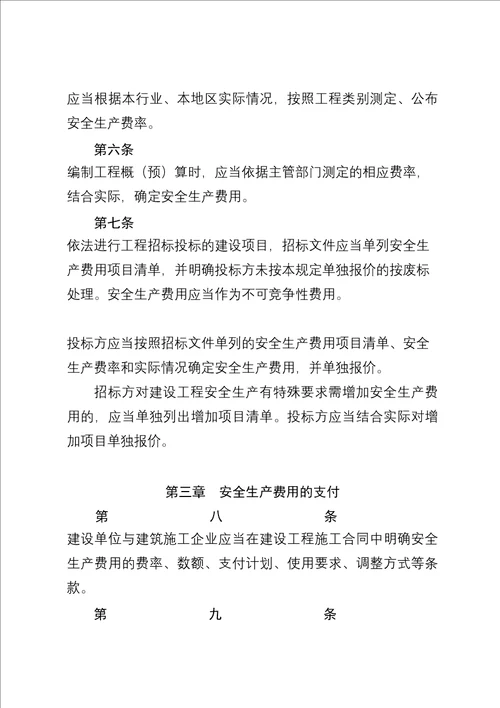 应当根据本行业、本地区实际情况，按照工程类别测定、公布安全生产费率。

第六条

编制工程概（预）算时，应当依据主管部门测定的相应费率，结合实际，确定安全生产费用。

第七条

依法进行工程招标投标的建设项目，招标文件应当单列安全生产费用项目清单，并明确投标方未按本规定单独报价的按废标处理。安全生产费用应当作为不可竞争性费用。

投标方应当按照招标文件单列的安全生产费用项目清单、安全生产费率和实际情况确定安全生产费用，并单独报价。

招标方对建设工程安全生产有特殊要求需增加安全生产费用的，应当单独列出增加项目清单。投标方应当结合实际对增加项目单独报价。

第三章　安全生产费用的支付

第　八　条

建设单位与建筑施工企业应当在建设工程施工合同中明确安全生产费用的费率、数额、支付计划、使用要求、调整方式等条款。

第　九　条